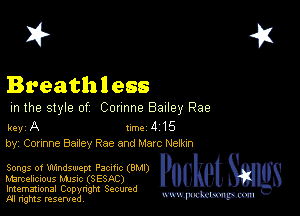 Breathless

in the style of: Corinne Bailey Rae

key: A time: 4:15

by: Corinne Bailey Rae and Marc Nelkin

Songs of Windswept Pacific (BMI)
Marcelicious Music (SESAC)
International Copyright Secured
All rights reserved.

Pocket Songs
www.pocketsongs.com